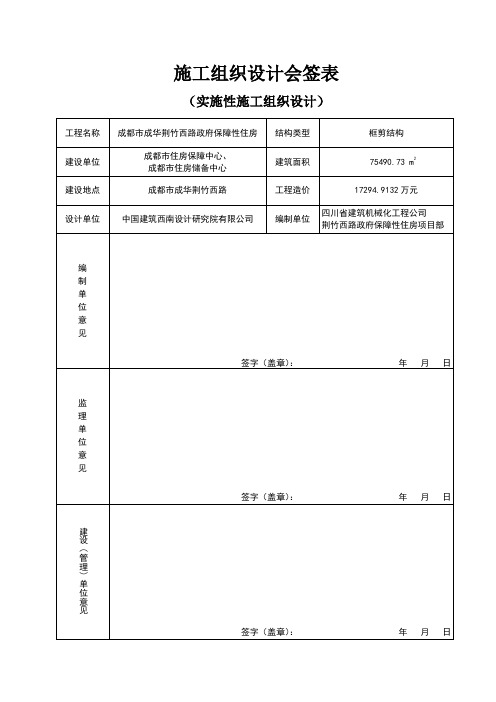 施工组织设计会签表

（实施性施工组织设计）

| 工程名称 | 成都市成华荆竹西路政府保障性住房 | 结构类型 | 框剪结构 |
|---|---|---|---|
| 建设单位 | 成都市住房保障中心、成都市住房储备中心 | 建筑面积 | 75490.73 $m^2$ |
| 建设地点 | 成都市成华荆竹西路 | 工程造价 | 17294.9132 万元 |
| 设计单位 | 中国建筑西南设计研究院有限公司 | 编制单位 | 四川省建筑机械化工程公司 荆竹西路政府保障性住房项目部 |
| 编制单位意见 | 签字（盖章）： 年 月 日 | | |
| 监理单位意见 | 签字（盖章）： 年 月 日 | | |
| 建设（管理）单位意见 | 签字（盖章）： 年 月 日 | | |